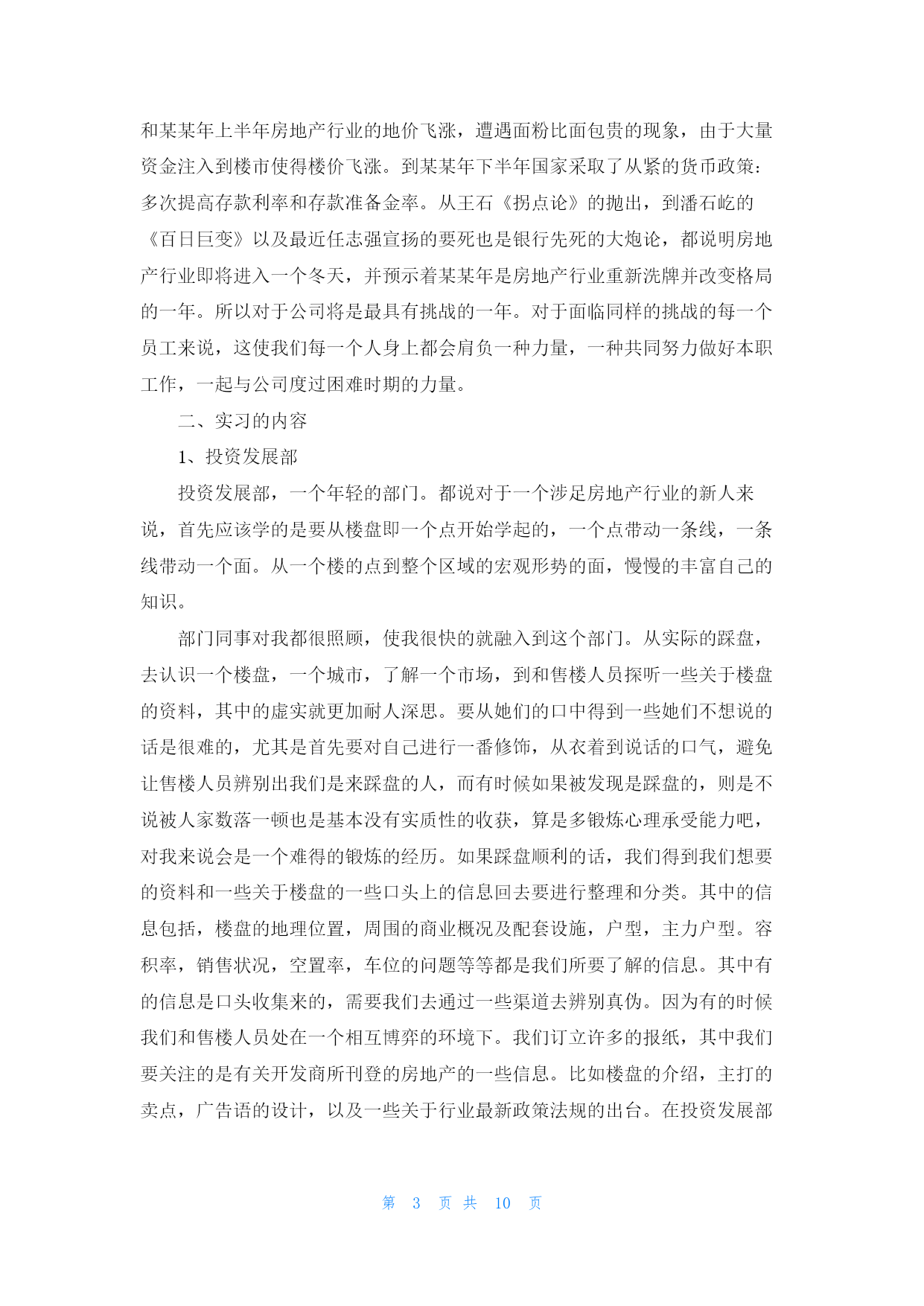 和某某年上半年房地产行业的地价飞涨，遭遇面粉比面包贵的现象，由于大量资金注入到楼市使得楼价飞涨。到某某年下半年国家采取了从紧的货币政策：多次提高存款利率和存款准备金率。从王石《拐点论》的抛出，到潘石屹的《百日巨变》以及最近任志强宣扬的要死也是银行先死的大炮论，都说明房地产行业即将进入一个冬天，并预示着某某年是房地产行业重新洗牌并改变格局的一年。所以对于公司将是最具有挑战的一年。对于面临同样的挑战的每一个员工来说，这使我们每一个人身上都会肩负一种力量，一种共同努力做好本职工作，一起与公司度过困难时期的力量。

二、实习的内容

1、投资发展部

投资发展部，一个年轻的部门。都说对于一个涉足房地产行业的新人来说，首先应该学的是要从楼盘即一个点开始学起的，一个点带动一条线，一条线带动一个面。从一个楼的点到整个区域的宏观形势的面，慢慢的丰富自己的知识。

部门同事对我都很照顾，使我很快的就融入到这个部门。从实际的踩盘，去认识一个楼盘，一个城市，了解一个市场，到和售楼人员探听一些关于楼盘的资料，其中的虚实就更加耐人深思。要从她们的口中得到一些她们不想说的话是很难的，尤其是首先要对自己进行一番修饰，从衣着到说话的口气，避免让售楼人员辨别出我们是来踩盘的人，而有时候如果被发现是踩盘的，则是不说被人家数落一顿也是基本没有实质性的收获，算是多锻炼心理承受能力吧，对我来说会是一个难得的锻炼的经历。如果踩盘顺利的话，我们得到我们想要的资料和一些关于楼盘的一些口头上的信息回去要进行整理和分类。其中的信息包括，楼盘的地理位置，周围的商业概况及配套设施，户型，主力户型。容积率，销售状况，空置率，车位的问题等等都是我们所要了解的信息。其中有的信息是口头收集来的，需要我们去通过一些渠道去辨别真伪。因为有的时候我们和售楼人员处在一个相互博弈的环境下。我们订立许多的报纸，其中我们要关注的是有关开发商所刊登的房地产的一些信息。比如楼盘的介绍，主打的卖点，广告语的设计，以及一些关于行业最新政策法规的出台。在投资发展部

第 3 页 共 10 页